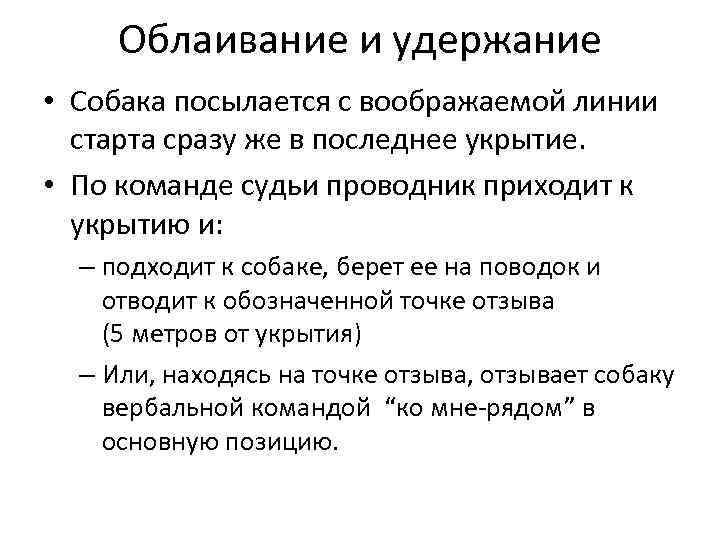 Облаивание и удержание

• Собака посылается с воображаемой линии старта сразу же в последнее укрытие.

• По команде судьи проводник приходит к укрытию и:

– подходит к собаке, берет ее на поводок и отводит к обозначенной точке отзыва (5 метров от укрытия)

– Или, находясь на точке отзыва, отзывает собаку вербальной командой “ко мне-рядом” в основную позицию.